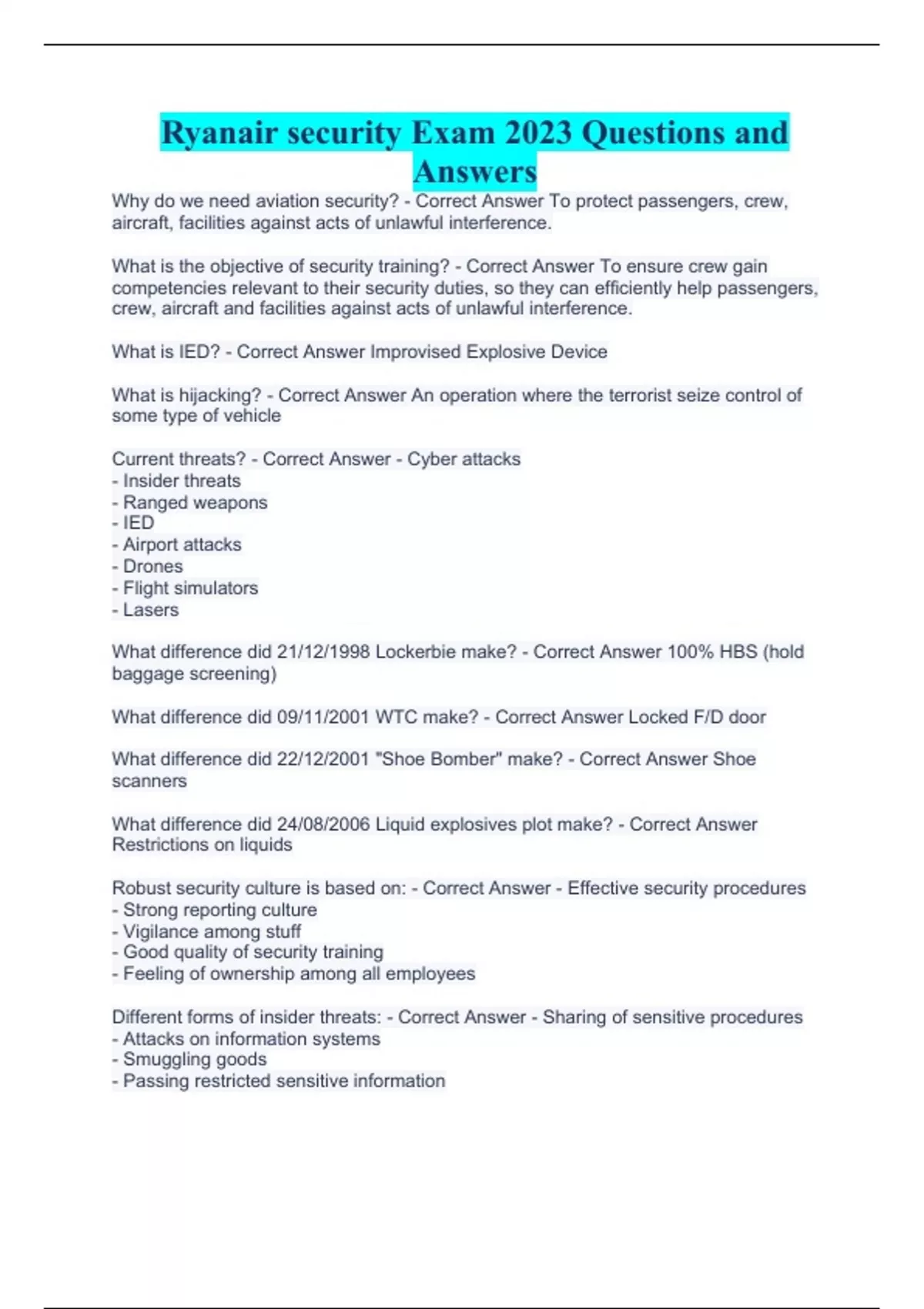 Ryanair security Exam 2023 Questions and Answers

Why do we need aviation security? - Correct Answer To protect passengers, crew, aircraft, facilities against acts of unlawful interference.

What is the objective of security training? - Correct Answer To ensure crew gain competencies relevant to their security duties, so they can efficiently help passengers, crew, aircraft and facilities against acts of unlawful interference.

What is IED? - Correct Answer Improvised Explosive Device

What is hijacking? - Correct Answer An operation where the terrorist seize control of some type of vehicle

Current threats? - Correct Answer - Cyber attacks
- Insider threats
- Ranged weapons
- IED
- Airport attacks
- Drones
- Flight simulators
- Lasers

What difference did 21/12/1998 Lockerbie make? - Correct Answer 100% HBS (hold baggage screening)

What difference did 09/11/2001 WTC make? - Correct Answer Locked F/D door

What difference did 22/12/2001 "Shoe Bomber" make? - Correct Answer Shoe scanners

What difference did 24/08/2006 Liquid explosives plot make? - Correct Answer Restrictions on liquids

Robust security culture is based on: - Correct Answer - Effective security procedures
- Strong reporting culture
- Vigilance among stuff
- Good quality of security training
- Feeling of ownership among all employees

Different forms of insider threats: - Correct Answer - Sharing of sensitive procedures
- Attacks on information systems
- Smuggling goods
- Passing restricted sensitive information